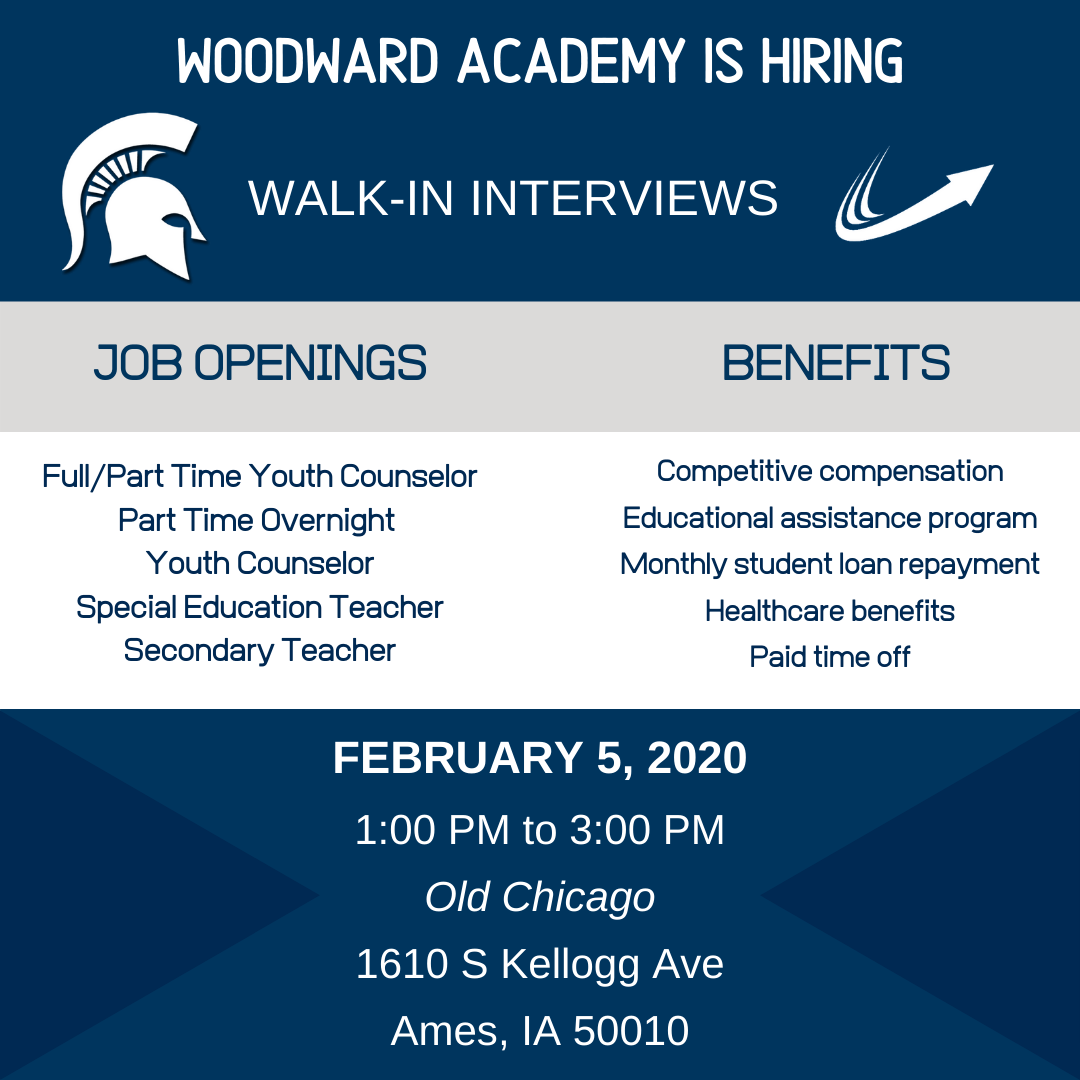 WOODWARD ACADEMY IS HIRING

WALK-IN INTERVIEWS

JOB OPENINGS

Full/Part Time Youth Counselor
Part Time Overnight
Youth Counselor
Special Education Teacher
Secondary Teacher

BENEFITS

Competitive compensation
Educational assistance program
Monthly student loan repayment
Healthcare benefits
Paid time off

FEBRUARY 5, 2020
1:00 PM to 3:00 PM
Old Chicago
1610 S Kellogg Ave
Ames, IA 50010